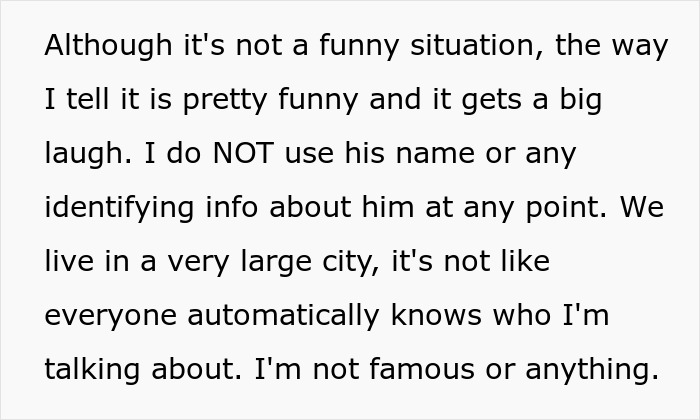 Although it's not a funny situation, the way I tell it is pretty funny and it gets a big laugh. I do NOT use his name or any identifying info about him at any point. We live in a very large city, it's not like everyone automatically knows who I'm talking about. I'm not famous or anything.